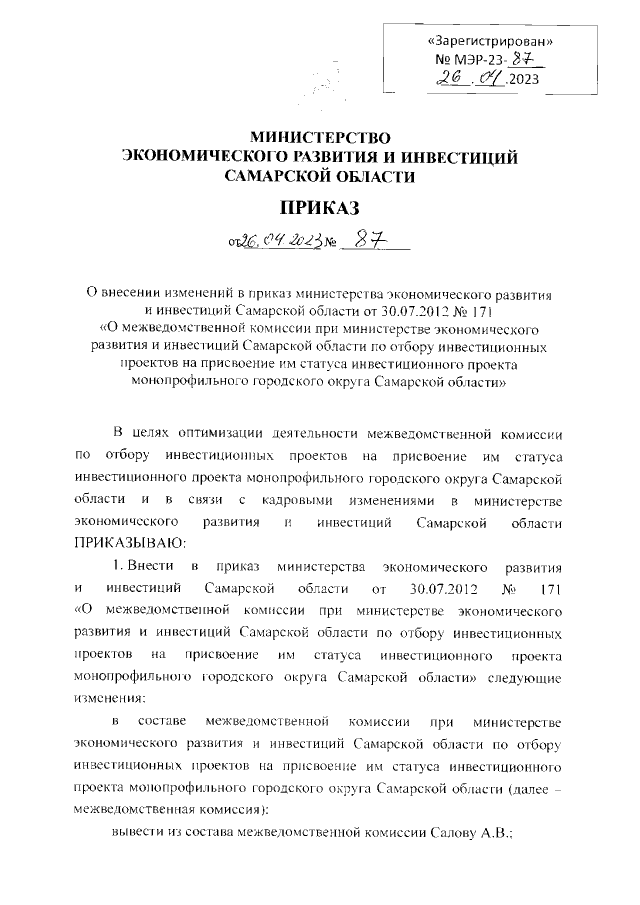 «Зарегистрирован»
№ МЭР-23-87
26.04.2023

МИНИСТЕРСТВО
ЭКОНОМИЧЕСКОГО РАЗВИТИЯ И ИНВЕСТИЦИЙ
САМАРСКОЙ ОБЛАСТИ

ПРИКАЗ

от 26.04.2023 № 87

О внесении изменений в приказ министерства экономического развития и инвестиций Самарской области от 30.07.2012 № 171 «О межведомственной комиссии при министерстве экономического развития и инвестиций Самарской области по отбору инвестиционных проектов на присвоение им статуса инвестиционного проекта монопрофильного городского округа Самарской области»

В целях оптимизации деятельности межведомственной комиссии по отбору инвестиционных проектов на присвоение им статуса инвестиционного проекта монопрофильного городского округа Самарской области и в связи с кадровыми изменениями в министерстве экономического развития и инвестиций Самарской области ПРИКАЗЫВАЮ:

1. Внести в приказ министерства экономического развития и инвестиций Самарской области от 30.07.2012 № 171 «О межведомственной комиссии при министерстве экономического развития и инвестиций Самарской области по отбору инвестиционных проектов на присвоение им статуса инвестиционного проекта монопрофильного городского округа Самарской области» следующие изменения:

в составе межведомственной комиссии при министерстве экономического развития и инвестиций Самарской области по отбору инвестиционных проектов на присвоение им статуса инвестиционного проекта монопрофильного городского округа Самарской области (далее – межведомственная комиссия):

вывести из состава межведомственной комиссии Салову А.В.;